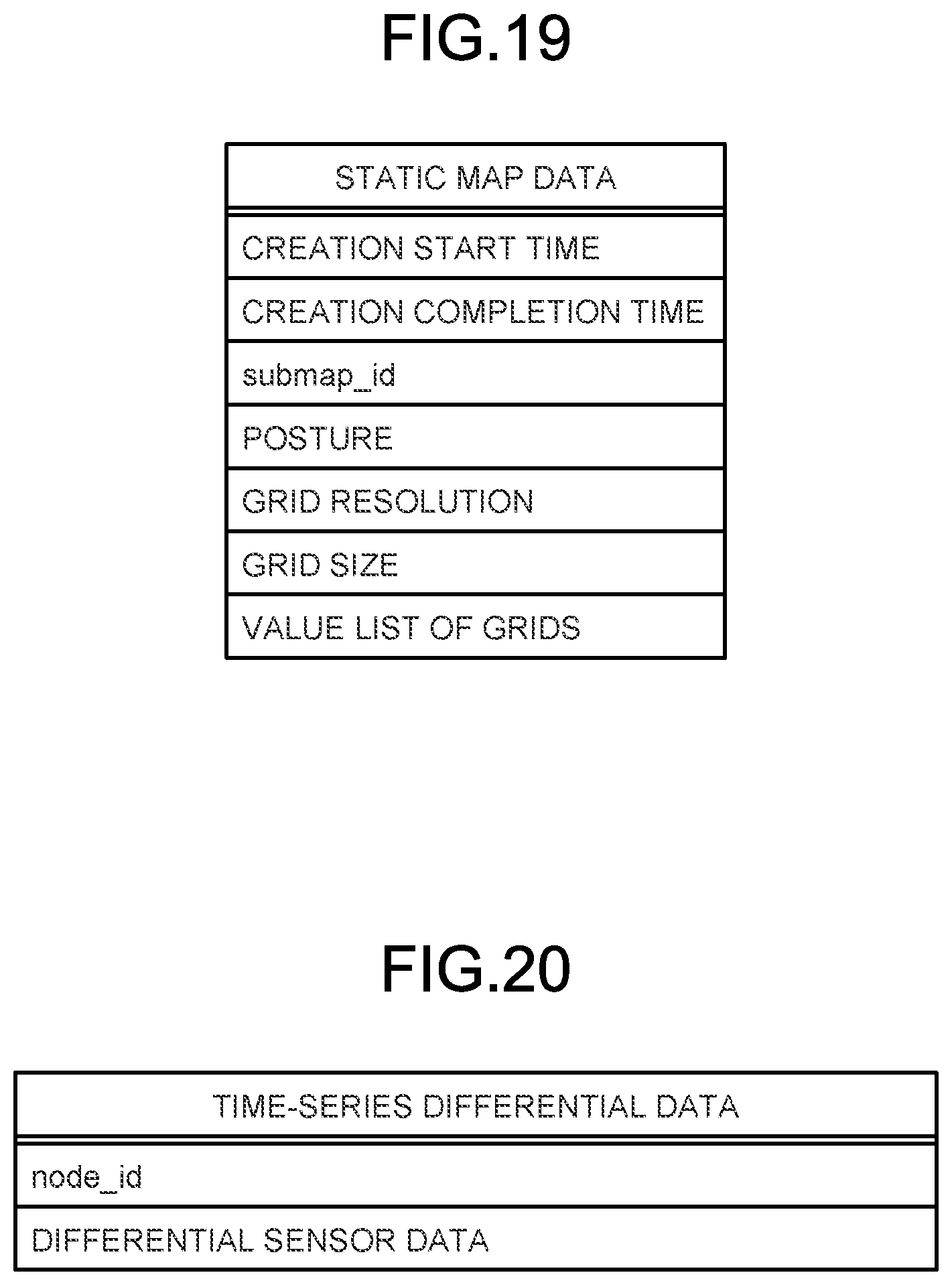 FIG.19

| STATIC MAP DATA |
|---|
| CREATION START TIME |
| CREATION COMPLETION TIME |
| submap_id |
| POSTURE |
| GRID RESOLUTION |
| GRID SIZE |
| VALUE LIST OF GRIDS |

FIG.20

| TIME-SERIES DIFFERENTIAL DATA |
|---|
| node_id |
| DIFFERENTIAL SENSOR DATA |